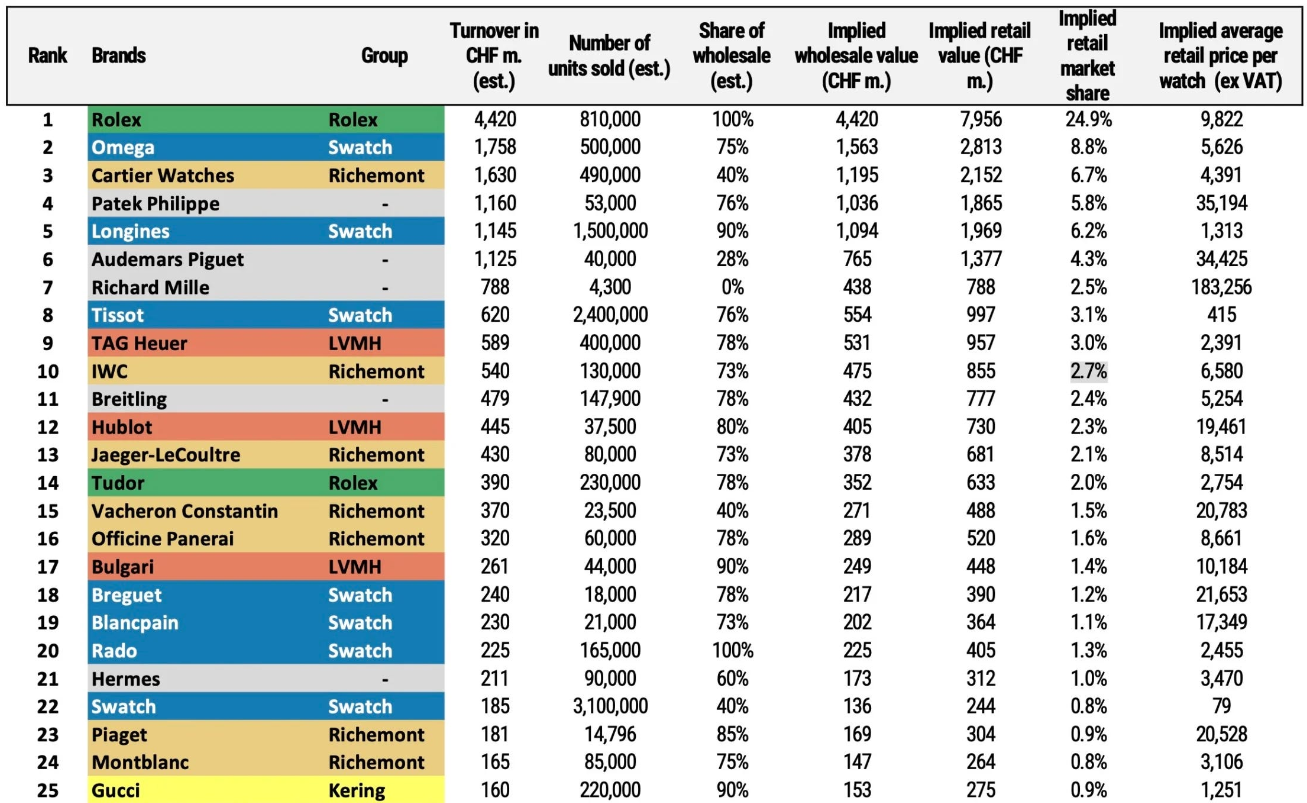 | Rank | Brands | Group | Turnover in CHF m. (est.) | Number of units sold (est.) | Share of wholesale (est.) | Implied wholesale value (CHF m.) | Implied retail value (CHF m.) | Implied retail market share | Implied average retail price per watch (ex VAT) |
|---|---|---|---|---|---|---|---|---|---|
| 1 | Rolex | Rolex | 4,420 | 810,000 | 100% | 4,420 | 7,956 | 24.9% | 9,822 |
| 2 | Omega | Swatch | 1,758 | 500,000 | 75% | 1,563 | 2,813 | 8.8% | 5,626 |
| 3 | Cartier Watches | Richemont | 1,630 | 490,000 | 40% | 1,195 | 2,152 | 6.7% | 4,391 |
| 4 | Patek Philippe | - | 1,160 | 53,000 | 76% | 1,036 | 1,865 | 5.8% | 35,194 |
| 5 | Longines | Swatch | 1,145 | 1,500,000 | 90% | 1,094 | 1,969 | 6.2% | 1,313 |
| 6 | Audemars Piguet | - | 1,125 | 40,000 | 28% | 765 | 1,377 | 4.3% | 34,425 |
| 7 | Richard Mille | - | 788 | 4,300 | 0% | 438 | 788 | 2.5% | 183,256 |
| 8 | Tissot | Swatch | 620 | 2,400,000 | 76% | 554 | 997 | 3.1% | 415 |
| 9 | TAG Heuer | LVMH | 589 | 400,000 | 78% | 531 | 957 | 3.0% | 2,391 |
| 10 | IWC | Richemont | 540 | 130,000 | 73% | 475 | 855 | 2.7% | 6,580 |
| 11 | Breitling | - | 479 | 147,900 | 78% | 432 | 777 | 2.4% | 5,254 |
| 12 | Hublot | LVMH | 445 | 37,500 | 80% | 405 | 730 | 2.3% | 19,461 |
| 13 | Jaeger-LeCoultre | Richemont | 430 | 80,000 | 73% | 378 | 681 | 2.1% | 8,514 |
| 14 | Tudor | Rolex | 390 | 230,000 | 78% | 352 | 633 | 2.0% | 2,754 |
| 15 | Vacheron Constantin | Richemont | 370 | 23,500 | 40% | 271 | 488 | 1.5% | 20,783 |
| 16 | Officine Panerai | Richemont | 320 | 60,000 | 78% | 289 | 520 | 1.6% | 8,661 |
| 17 | Bulgari | LVMH | 261 | 44,000 | 90% | 249 | 448 | 1.4% | 10,184 |
| 18 | Breguet | Swatch | 240 | 18,000 | 78% | 217 | 390 | 1.2% | 21,653 |
| 19 | Blancpain | Swatch | 230 | 21,000 | 73% | 202 | 364 | 1.1% | 17,349 |
| 20 | Rado | Swatch | 225 | 165,000 | 100% | 225 | 405 | 1.3% | 2,455 |
| 21 | Hermes | - | 211 | 90,000 | 60% | 173 | 312 | 1.0% | 3,470 |
| 22 | Swatch | Swatch | 185 | 3,100,000 | 40% | 136 | 244 | 0.8% | 79 |
| 23 | Piaget | Richemont | 181 | 14,796 | 85% | 169 | 304 | 0.9% | 20,528 |
| 24 | Montblanc | Richemont | 165 | 85,000 | 75% | 147 | 264 | 0.8% | 3,106 |
| 25 | Gucci | Kering | 160 | 220,000 | 90% | 153 | 275 | 0.9% | 1,251 |